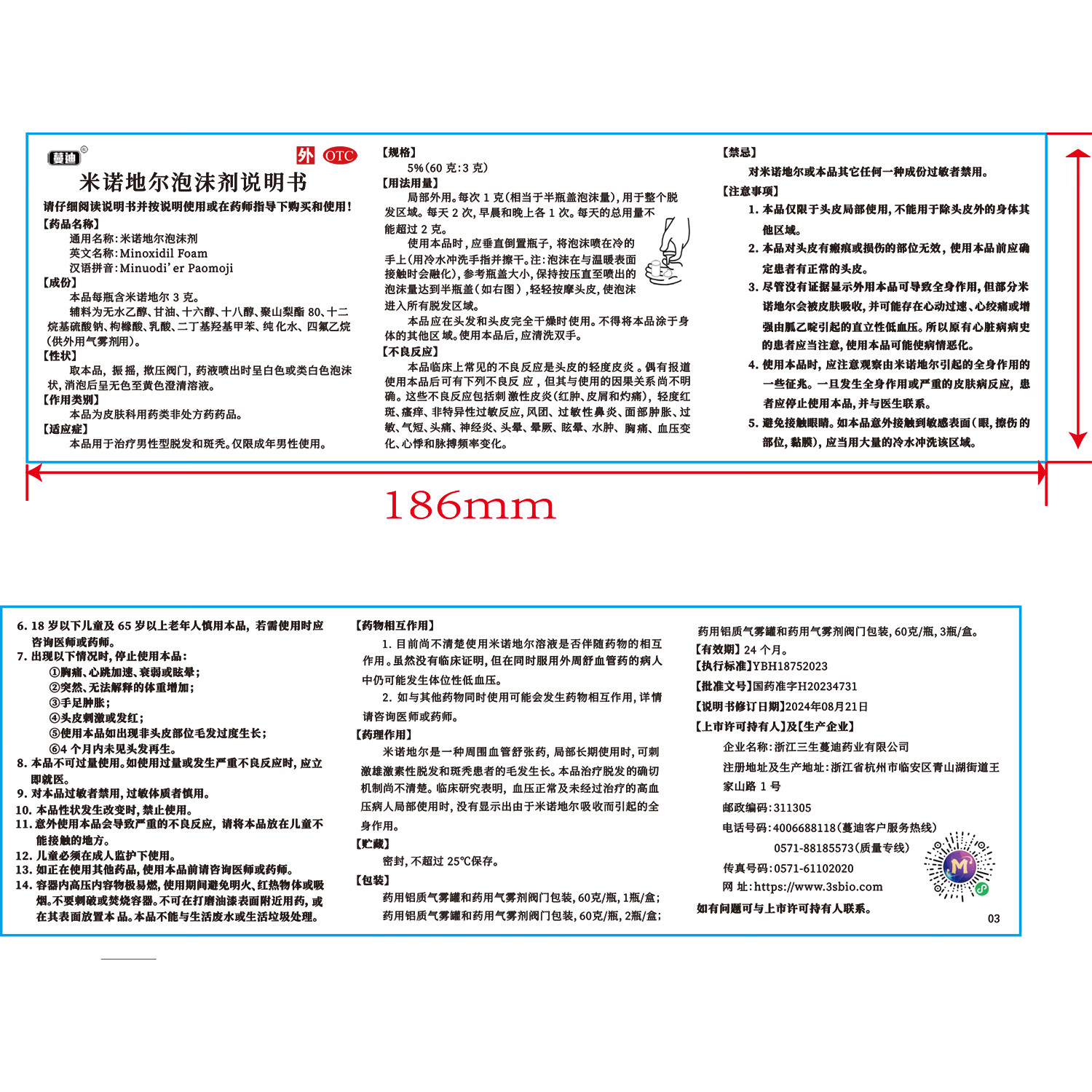 蔓迪®

外 OTC

米诺地尔泡沫剂说明书

请仔细阅读说明书并按说明使用或在药师指导下购买和使用！

【药品名称】
通用名称：米诺地尔泡沫剂
英文名称：Minoxidil Foam
汉语拼音：Minuodi'er Paomoji

【成份】
本品每瓶含米诺地尔 3 克。
辅料为无水乙醇、甘油、十六醇、十八醇、聚山梨酯 80、十二烷基硫酸钠、枸橼酸、乳酸、二丁基羟基甲苯、纯化水、四氟乙烷（供外用气雾剂用）。

【性状】
取本品，振摇，揿压阀门，药液喷出时呈白色或类白色泡沫状，消泡后呈无色至黄色澄清溶液。

【作用类别】
本品为皮肤科用药类非处方药药品。

【适应症】
本品用于治疗男性型脱发和斑秃。仅限成年男性使用。

【规格】
5%(60 克:3 克)

【用法用量】
局部外用。每次 1 克(相当于半瓶盖泡沫量)，用于整个脱发区域。每天 2 次，早晨和晚上各 1 次。每天的总用量不能超过 2 克。
使用本品时，应垂直倒置瓶子，将泡沫喷在冷的手上(用冷水冲洗手指并擦干。注：泡沫在与温暖表面接触时会融化)，参考瓶盖大小，保持按压直至喷出的泡沫量达到半瓶盖(如右图)，轻轻按摩头皮，使泡沫进入所有脱发区域。
本品应在头发和头皮完全干燥时使用。不得将本品涂于身体的其他区域。使用本品后，应清洗双手。

【不良反应】
本品临床上常见的不良反应是头皮的轻度皮炎。偶有报道使用本品后可有下列不良反应，但其与使用的因果关系尚不明确。这些不良反应包括刺激性皮炎(红肿、皮屑和灼痛)，轻度红斑、瘙痒、非特异性过敏反应，风团、过敏性鼻炎、面部肿胀、过敏、气短、头痛、神经炎、头晕、晕厥、眩晕、水肿、胸痛、血压变化、心悸和脉搏频率变化。

【禁忌】
对米诺地尔或本品其它任何一种成份过敏者禁用。

【注意事项】
1. 本品仅限于头皮局部使用，不能用于除头皮外的身体其他区域。
2. 本品对头皮有瘢痕或损伤的部位无效，使用本品前应确定患者有正常的头皮。
3. 尽管没有证据显示外用本品可导致全身作用，但部分米诺地尔会被皮肤吸收，并可能存在心动过速、心绞痛或增强由胍乙啶引起的直立性低血压。所以原有心脏病病史的患者应当注意，使用本品可能使病情恶化。
4. 使用本品时，应注意观察由米诺地尔引起的全身作用的一些征兆。一旦发生全身作用或严重的皮肤病反应，患者应停止使用本品，并与医生联系。
5. 避免接触眼睛。如本品意外接触到敏感表面(眼，擦伤的部位，黏膜)，应当用大量的冷水冲洗该区域。

186mm

6. 18 岁以下儿童及 65 岁以上老年人慎用本品，若需使用时应咨询医师或药师。
7. 出现以下情况时，停止使用本品：
①胸痛、心跳加速、衰弱或眩晕；
②突然、无法解释的体重增加；
③手足肿胀；
④头皮刺激或发红；
⑤使用本品如出现非头皮部位毛发过度生长；
⑥4 个月内未见头发再生。
8. 本品不可过量使用。如使用过量或发生严重不良反应时，应立即就医。
9. 对本品过敏者禁用，过敏体质者慎用。
10. 本品性状发生改变时，禁止使用。
11. 意外使用本品会导致严重的不良反应，请将本品放在儿童不能接触的地方。
12. 儿童必须在成人监护下使用。
13. 如正在使用其他药品，使用本品前请咨询医师或药师。
14. 容器内高压内容物极易燃，使用期间避免明火、红热物体或吸烟。不要刺破或焚烧容器。不可在打磨油漆表面附近用药，或在其表面放置本品。本品不能与生活废水或生活垃圾处理。

【药物相互作用】
1. 目前尚不清楚使用米诺地尔溶液是否伴随药物的相互作用。虽然没有临床证明，但在同时服用外周舒血管药的病人中仍可能发生体位性低血压。
2. 如与其他药物同时使用可能会发生药物相互作用，详情请咨询医师或药师。

【药理作用】
米诺地尔是一种周围血管舒张药，局部长期使用时，可刺激雄激素性脱发和斑秃患者的毛发生长。本品治疗脱发的确切机制尚不清楚。临床研究表明，血压正常及未经过治疗的高血压病人局部使用时，没有显示出由于米诺地尔吸收而引起的全身作用。

【贮藏】
密封，不超过 25℃保存。

【包装】
药用铝质气雾罐和药用气雾剂阀门包装，60克/瓶，1瓶/盒；
药用铝质气雾罐和药用气雾剂阀门包装，60克/瓶，2瓶/盒；
药用铝质气雾罐和药用气雾剂阀门包装，60克/瓶，3瓶/盒。

【有效期】24 个月。
【执行标准】YBH18752023
【批准文号】国药准字H20234731
【说明书修订日期】2024年08月21日
【上市许可持有人】及【生产企业】
企业名称：浙江三生蔓迪药业有限公司
注册地址及生产地址：浙江省杭州市临安区青山湖街道王家山路 1 号
邮政编码：311305
电话号码：4006688118(蔓迪客户服务热线)
0571-88185573(质量专线)
传真号码：0571-61102020
网 址：https://www.3sbio.com
如有问题可与上市许可持有人联系。

03